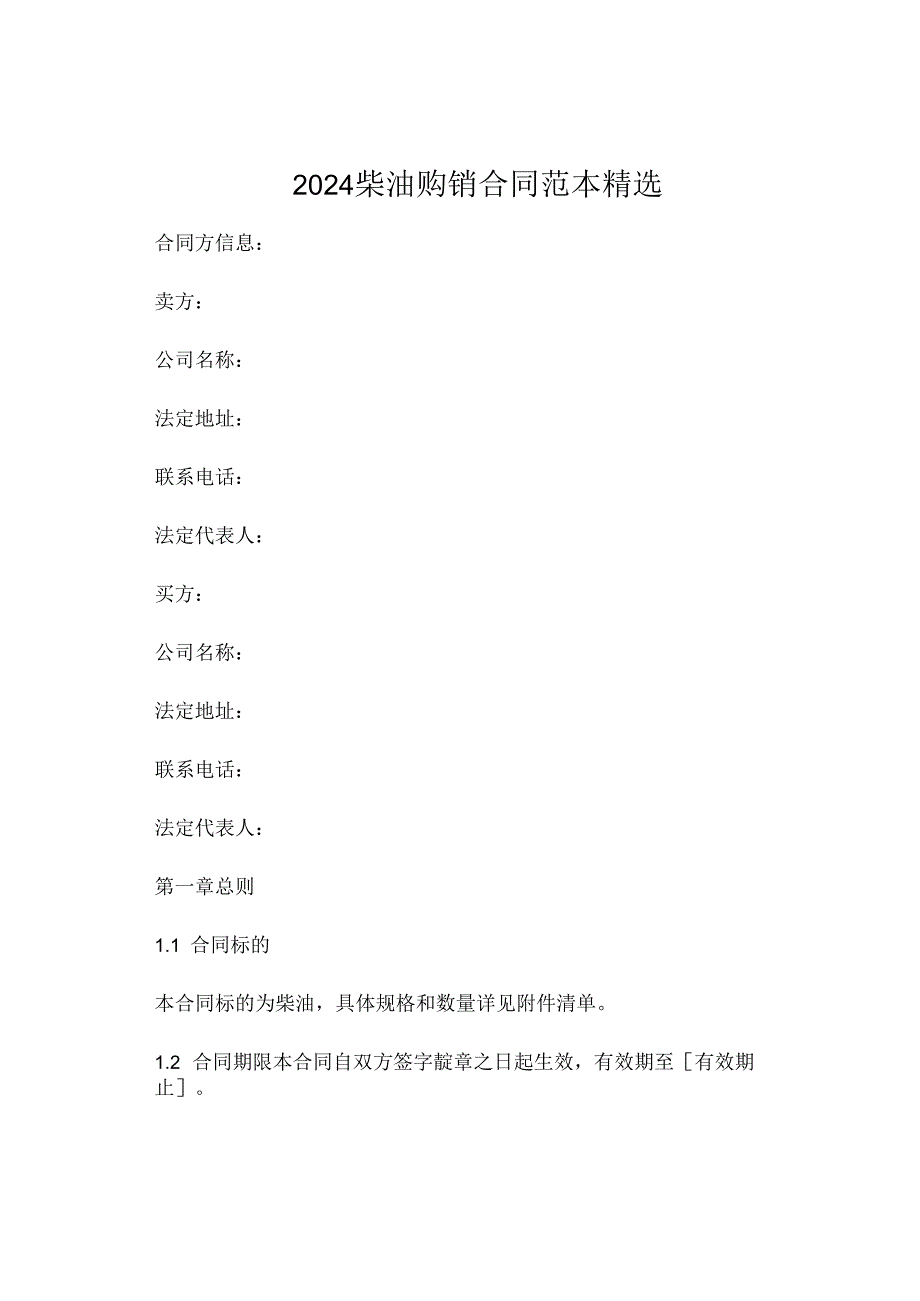 2024柴油购销合同范本精选

合同方信息：

卖方：

公司名称：

法定地址：

联系电话：

法定代表人：

买方：

公司名称：

法定地址：

联系电话：

法定代表人：

第一章总则

1.1 合同标的

本合同标的为柴油，具体规格和数量详见附件清单。

1.2 合同期限本合同自双方签字靛章之日起生效，有效期至［有效期止］。